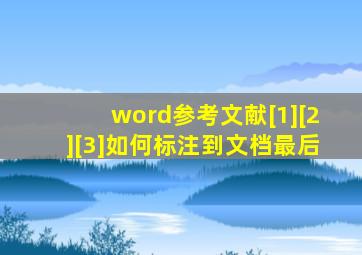 word参考文献[1][2][3]如何标注到文档最后